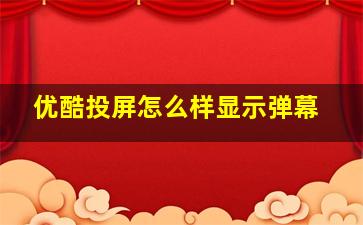 优酷投屏怎么样显示弹幕